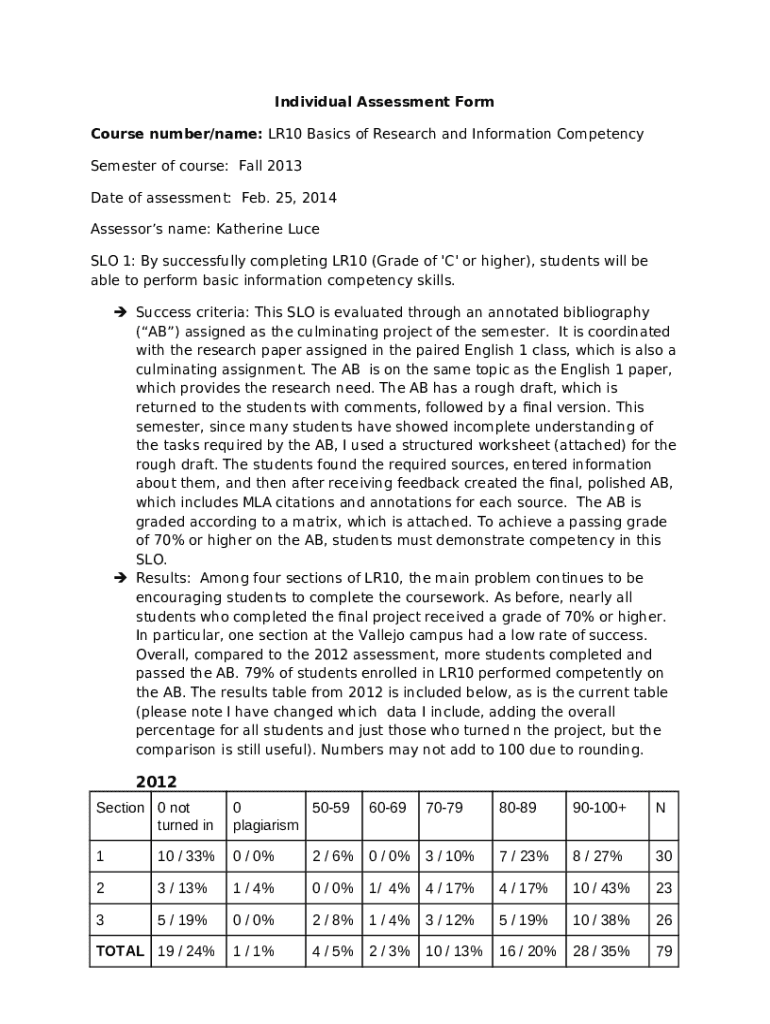 Individual Assessment Form

Course number/name: LR10 Basics of Research and Information Competency

Semester of course: Fall 2013

Date of assessment: Feb. 25, 2014

Assessor's name: Katherine Luce

SLO 1: By successfully completing LR10 (Grade of 'C' or higher), students will be able to perform basic information competency skills.

➔ Success criteria: This SLO is evaluated through an annotated bibliography ("AB") assigned as the culminating project of the semester. It is coordinated with the research paper assigned in the paired English 1 class, which is also a culminating assignment. The AB is on the same topic as the English 1 paper, which provides the research need. The AB has a rough draft, which is returned to the students with comments, followed by a final version. This semester, since many students have showed incomplete understanding of the tasks required by the AB, I used a structured worksheet (attached) for the rough draft. The students found the required sources, entered information about them, and then after receiving feedback created the final, polished AB, which includes MLA citations and annotations for each source. The AB is graded according to a matrix, which is attached. To achieve a passing grade of 70% or higher on the AB, students must demonstrate competency in this SLO.

➔ Results: Among four sections of LR10, the main problem continues to be encouraging students to complete the coursework. As before, nearly all students who completed the final project received a grade of 70% or higher. In particular, one section at the Vallejo campus had a low rate of success. Overall, compared to the 2012 assessment, more students completed and passed the AB. 79% of students enrolled in LR10 performed competently on the AB. The results table from 2012 is included below, as is the current table (please note I have changed which data I include, adding the overall percentage for all students and just those who turned n the project, but the comparison is still useful). Numbers may not add to 100 due to rounding.

2012

| Section | 0 not turned in | 0 plagiarism | 50-59 | 60-69 | 70-79 | 80-89 | 90-100+ | N |
|---|---|---|---|---|---|---|---|---|
| 1 | 10 / 33% | 0 / 0% | 2 / 6% | 0 / 0% | 3 / 10% | 7 / 23% | 8 / 27% | 30 |
| 2 | 3 / 13% | 1 / 4% | 0 / 0% | 1/ 4% | 4 / 17% | 4 / 17% | 10 / 43% | 23 |
| 3 | 5 / 19% | 0 / 0% | 2 / 8% | 1 / 4% | 3 / 12% | 5 / 19% | 10 / 38% | 26 |
| TOTAL | 19 / 24% | 1 / 1% | 4 / 5% | 2 / 3% | 10 / 13% | 16 / 20% | 28 / 35% | 79 |